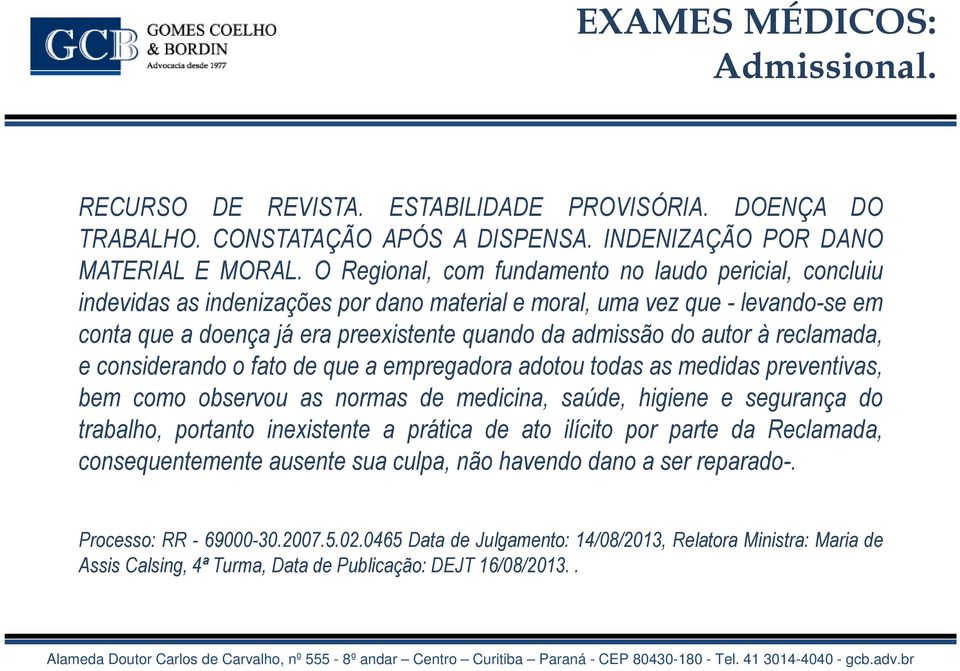 GCB GOMES COELHO & BORDIN
Advocacia desde 1977

EXAMES MÉDICOS: Admissional.

RECURSO DE REVISTA. ESTABILIDADE PROVISÓRIA. DOENÇA DO TRABALHO. CONSTATAÇÃO APÓS A DISPENSA. INDENIZAÇÃO POR DANO MATERIAL E MORAL. O Regional, com fundamento no laudo pericial, concluiu indevidas as indenizações por dano material e moral, uma vez que - levando-se em conta que a doença já era preexistente quando da admissão do autor à reclamada, e considerando o fato de que a empregadora adotou todas as medidas preventivas, bem como observou as normas de medicina, saúde, higiene e segurança do trabalho, portanto inexistente a prática de ato ilícito por parte da Reclamada, consequentemente ausente sua culpa, não havendo dano a ser reparado-.

Processo: RR - 69000-30.2007.5.02.0465 Data de Julgamento: 14/08/2013, Relatora Ministra: Maria de Assis Calsing, 4ª Turma, Data de Publicação: DEJT 16/08/2013. .

Alameda Doutor Carlos de Carvalho, nº 555 - 8º andar – Centro – Curitiba – Paraná - CEP 80430-180 - Tel. 41 3014-4040 - gcb.adv.br